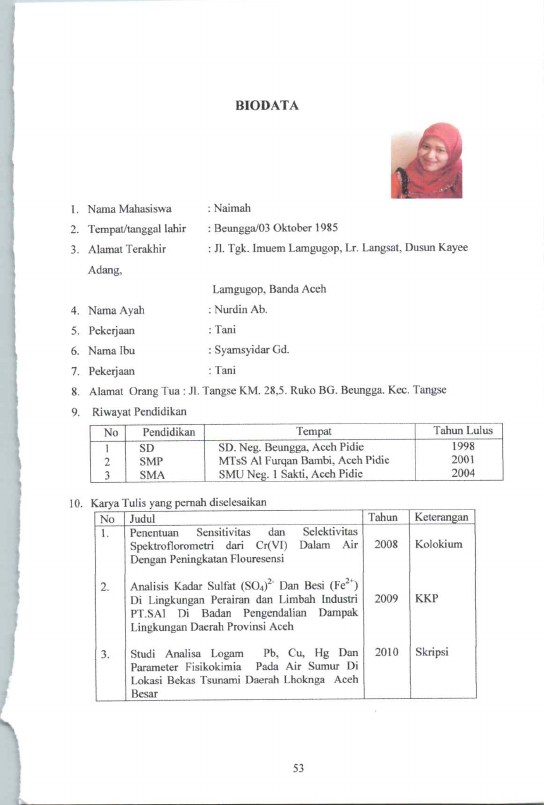 BIODATA

1. Nama Mahasiswa : Naimah
2. Tempat/tanggal lahir : Beungga/03 Oktober 1985
3. Alamat Terakhir : Jl. Tgk. Imuem Lamgugop, Lr. Langsat, Dusun Kayee Adang,

Lamgugop, Banda Aceh
4. Nama Ayah : Nurdin Ab.
5. Pekerjaan : Tani
6. Nama Ibu : Syamsyidar Gd.
7. Pekerjaan : Tani
8. Alamat Orang Tua : Jl. Tangse KM. 28,5. Ruko BG. Beungga. Kec. Tangse
9. Riwayat Pendidikan

| No | Pendidikan | Tempat | Tahun Lulus |
|---|---|---|---|
| 1 | SD | SD. Neg. Beungga, Aceh Pidie | 1998 |
| 2 | SMP | MTsS Al Furqan Bambi, Aceh Pidie | 2001 |
| 3 | SMA | SMU Neg. 1 Sakti, Aceh Pidie | 2004 |

10. Karya Tulis yang pernah diselesaikan

| No | Judul | Tahun | Keterangan |
|---|---|---|---|
| 1. | Penentuan Sensitivitas dan Selektivitas Spektroflorometri dari Cr(VI) Dalam Air Dengan Peningkatan Flouresensi | 2008 | Kolokium |
| 2. | Analisis Kadar Sulfat $(SO_4)^{2-}$ Dan Besi $(Fe^{2+})$ Di Lingkungan Perairan dan Limbah Industri PT.SAI Di Badan Pengendalian Dampak Lingkungan Daerah Provinsi Aceh | 2009 | KKP |
| 3. | Studi Analisa Logam Pb, Cu, Hg Dan Parameter Fisikokimia Pada Air Sumur Di Lokasi Bekas Tsunami Daerah Lhoknga Aceh Besar | 2010 | Skripsi |

53